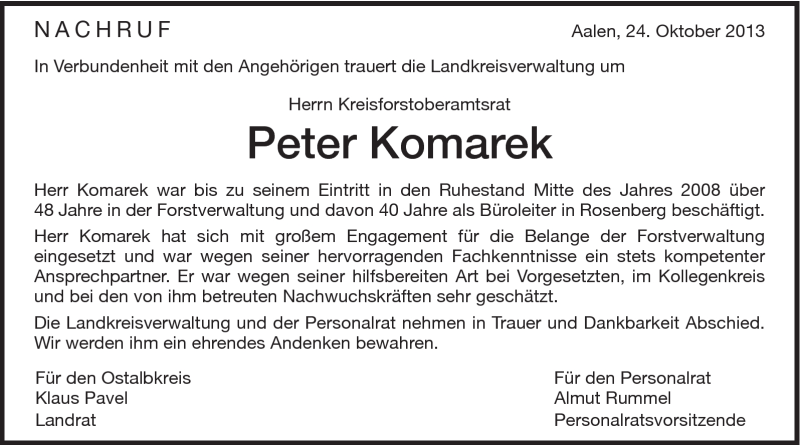 NACHRUF

Aalen, 24. Oktober 2013

In Verbundenheit mit den Angehörigen trauert die Landkreisverwaltung um

Herrn Kreisforstoberamtsrat

Peter Komarek

Herr Komarek war bis zu seinem Eintritt in den Ruhestand Mitte des Jahres 2008 über 48 Jahre in der Forstverwaltung und davon 40 Jahre als Büroleiter in Rosenberg beschäftigt.

Herr Komarek hat sich mit großem Engagement für die Belange der Forstverwaltung eingesetzt und war wegen seiner hervorragenden Fachkenntnisse ein stets kompetenter Ansprechpartner. Er war wegen seiner hilfsbereiten Art bei Vorgesetzten, im Kollegenkreis und bei den von ihm betreuten Nachwuchskräften sehr geschätzt.

Die Landkreisverwaltung und der Personalrat nehmen in Trauer und Dankbarkeit Abschied. Wir werden ihm ein ehrendes Andenken bewahren.

Für den Ostalbkreis
Klaus Pavel
Landrat

Für den Personalrat
Almut Rummel
Personalratsvorsitzende